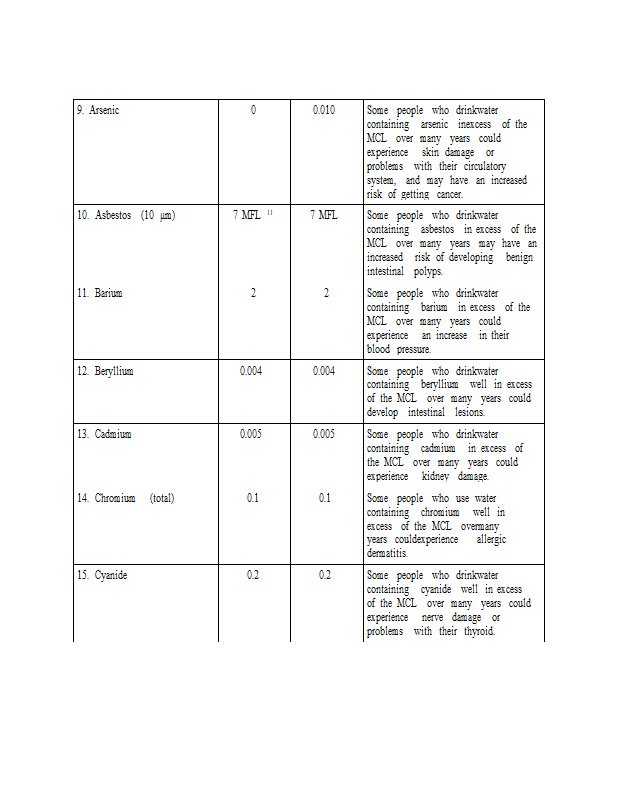 | | | | |
|---|---|---|---|
| 9. Arsenic | 0 | 0.010 | Some people who drinkwater containing arsenic inexcess of the MCL over many years could experience skin damage or problems with their circulatory system, and may have an increased risk of getting cancer. |
| 10. Asbestos (10 μm) | 7 MFL $^{11}$ | 7 MFL | Some people who drinkwater containing asbestos in excess of the MCL over many years may have an increased risk of developing benign intestinal polyps. |
| 11. Barium | 2 | 2 | Some people who drinkwater containing barium in excess of the MCL over many years could experience an increase in their blood pressure. |
| 12. Beryllium | 0.004 | 0.004 | Some people who drinkwater containing beryllium well in excess of the MCL over many years could develop intestinal lesions. |
| 13. Cadmium | 0.005 | 0.005 | Some people who drinkwater containing cadmium in excess of the MCL over many years could experience kidney damage. |
| 14. Chromium (total) | 0.1 | 0.1 | Some people who use water containing chromium well in excess of the MCL overmany years couldexperience allergic dermatitis. |
| 15. Cyanide | 0.2 | 0.2 | Some people who drinkwater containing cyanide well in excess of the MCL over many years could experience nerve damage or problems with their thyroid. |